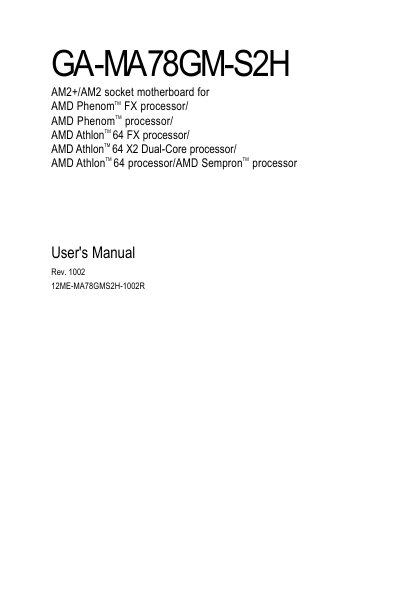 GA-MA78GM-S2H

AM2+/AM2 socket motherboard for
AMD Phenom™ FX processor/
AMD Phenom™ processor/
AMD Athlon™ 64 FX processor/
AMD Athlon™ 64 X2 Dual-Core processor/
AMD Athlon™ 64 processor/AMD Sempron™ processor

User's Manual

Rev. 1002
12ME-MA78GMS2H-1002R